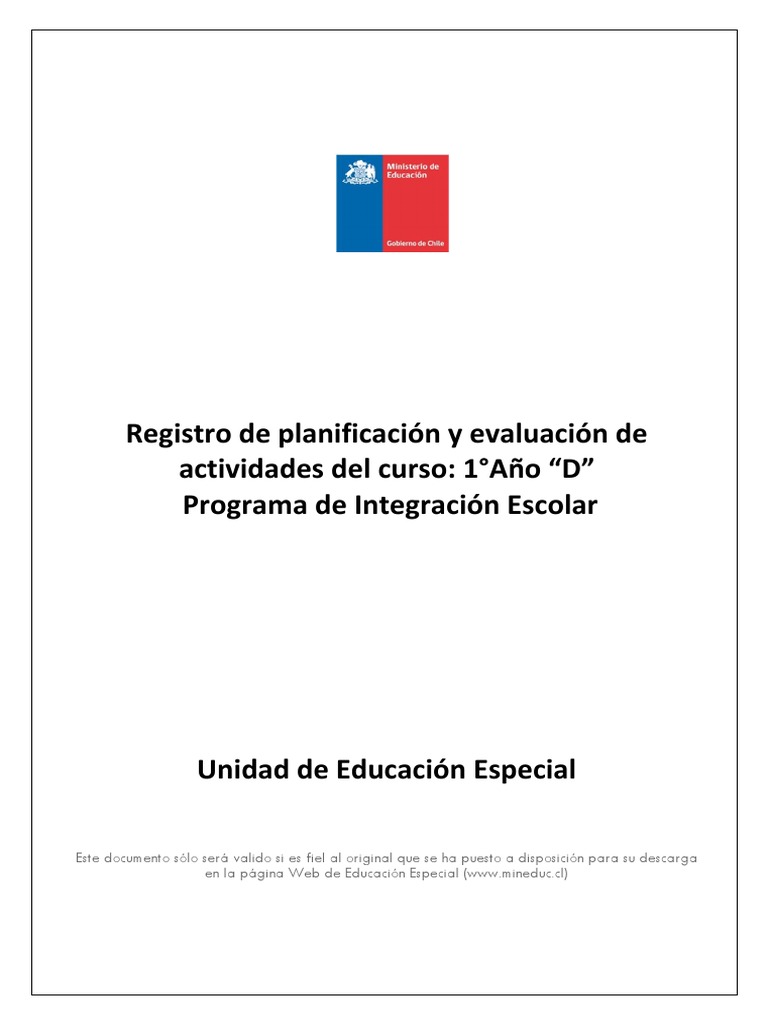 Ministerio de Educación

Gobierno de Chile

Registro de planificación y evaluación de actividades del curso: 1°Año “D”
Programa de Integración Escolar

Unidad de Educación Especial

Este documento sólo será valido si es fiel al original que se ha puesto a disposición para su descarga en la página Web de Educación Especial (www.mineduc.cl)